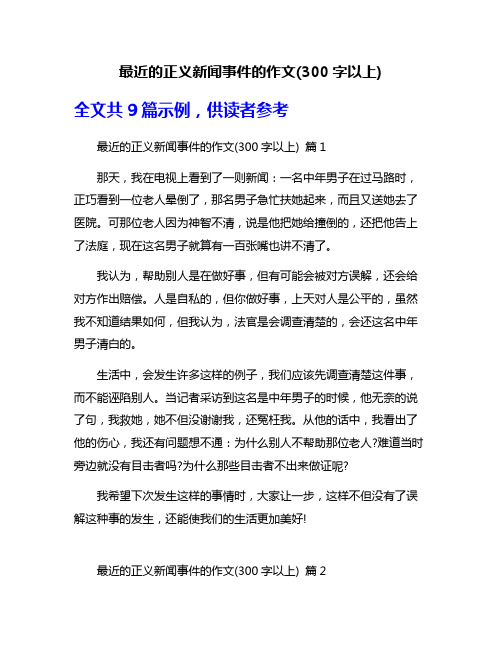 最近的正义新闻事件的作文(300 字以上)

全文共 9 篇示例，供读者参考

最近的正义新闻事件的作文(300 字以上) 篇 1

那天，我在电视上看到了一则新闻：一名中年男子在过马路时，正巧看到一位老人晕倒了，那名男子急忙扶她起来，而且又送她去了医院。可那位老人因为神智不清，说是他把她给撞倒的，还把他告上了法庭，现在这名男子就算有一百张嘴也讲不清了。

我认为，帮助别人是在做好事，但有可能会被对方误解，还会给对方作出赔偿。人是自私的，但你做好事，上天对人是公平的，虽然我不知道结果如何，但我认为，法官是会调查清楚的，会还这名中年男子清白的。

生活中，会发生许多这样的例子，我们应该先调查清楚这件事，而不能诬陷别人。当记者采访到这名是中年男子的时候，他无奈的说了句，我救她，她不但没谢谢我，还冤枉我。从他的话中，我看出了他的伤心，我还有问题想不通：为什么别人不帮助那位老人?难道当时旁边就没有目击者吗?为什么那些目击者不出来做证呢?

我希望下次发生这样的事情时，大家让一步，这样不但没有了误解这种事的发生，还能使我们的生活更加美好!

最近的正义新闻事件的作文(300 字以上) 篇 2